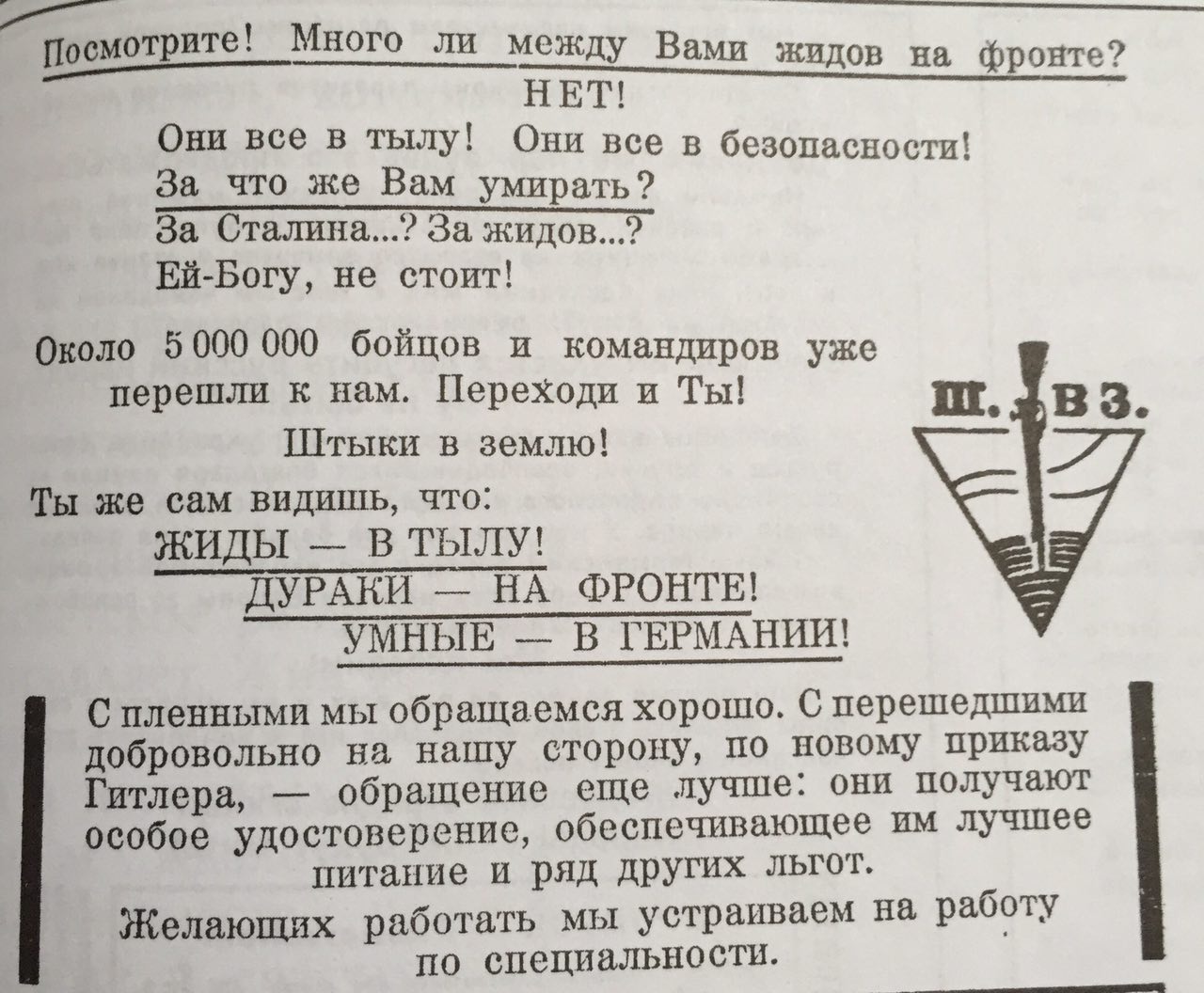 Посмотрите! Много ли между Вами жидов на фронте?

НЕТ!

Они все в тылу! Они все в безопасности!

За что же Вам умирать?

За Сталина...? За жидов...?

Ей-Богу, не стоит!

Около 5 000 000 бойцов и командиров уже перешли к нам. Переходи и Ты!

Штыки в землю!

Ты же сам видишь, что:

ЖИДЫ — В ТЫЛУ!

ДУРАКИ — НА ФРОНТЕ!

УМНЫЕ — В ГЕРМАНИИ!

Ш. В З.

С пленными мы обращаемся хорошо. С перешедшими добровольно на нашу сторону, по новому приказу Гитлера, — обращение еще лучше: они получают особое удостоверение, обеспечивающее им лучшее питание и ряд других льгот.

Желающих работать мы устраиваем на работу по специальности.